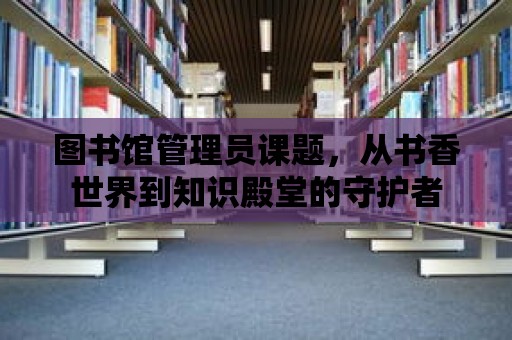 图书馆管理员课题，从书香世界到知识殿堂的守护者